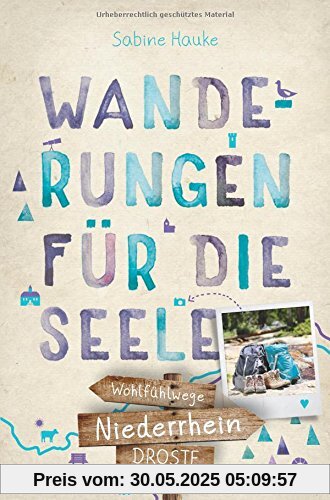 Urheberrechtlich geschütztes Material

Sabine Hauke

WANDERUNGEN FÜR DIE SEELE

Wohlfühlwege

Niederrhein

DROSTE

Preis vom: 30.05.2025 05:09:57